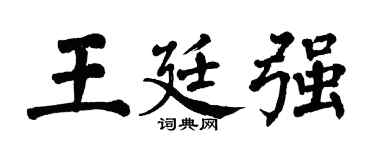 王廷强
词典网